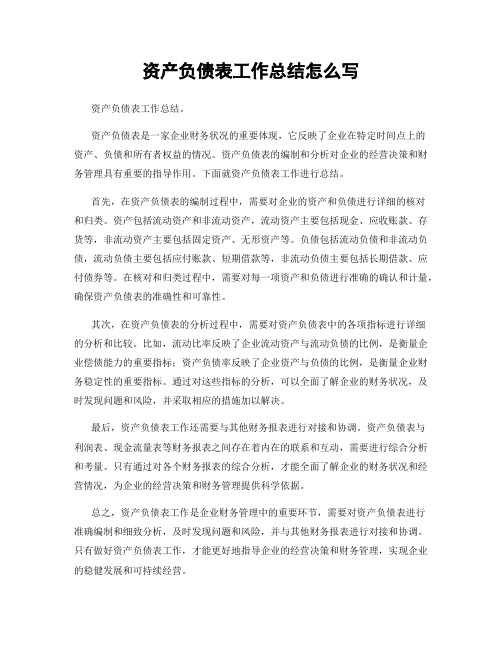 资产负债表工作总结怎么写

资产负债表工作总结。

资产负债表是一家企业财务状况的重要体现，它反映了企业在特定时间点上的资产、负债和所有者权益的情况。资产负债表的编制和分析对企业的经营决策和财务管理具有重要的指导作用。下面就资产负债表工作进行总结。

首先，在资产负债表的编制过程中，需要对企业的资产和负债进行详细的核对和归类。资产包括流动资产和非流动资产，流动资产主要包括现金、应收账款、存货等，非流动资产主要包括固定资产、无形资产等。负债包括流动负债和非流动负债，流动负债主要包括应付账款、短期借款等，非流动负债主要包括长期借款、应付债券等。在核对和归类过程中，需要对每一项资产和负债进行准确的确认和计量，确保资产负债表的准确性和可靠性。

其次，在资产负债表的分析过程中，需要对资产负债表中的各项指标进行详细的分析和比较。比如，流动比率反映了企业流动资产与流动负债的比例，是衡量企业偿债能力的重要指标；资产负债率反映了企业资产与负债的比例，是衡量企业财务稳定性的重要指标。通过对这些指标的分析，可以全面了解企业的财务状况，及时发现问题和风险，并采取相应的措施加以解决。

最后，资产负债表工作还需要与其他财务报表进行对接和协调。资产负债表与利润表、现金流量表等财务报表之间存在着内在的联系和互动，需要进行综合分析和考量。只有通过对各个财务报表的综合分析，才能全面了解企业的财务状况和经营情况，为企业的经营决策和财务管理提供科学依据。

总之，资产负债表工作是企业财务管理中的重要环节，需要对资产负债表进行准确编制和细致分析，及时发现问题和风险，并与其他财务报表进行对接和协调。只有做好资产负债表工作，才能更好地指导企业的经营决策和财务管理，实现企业的稳健发展和可持续经营。